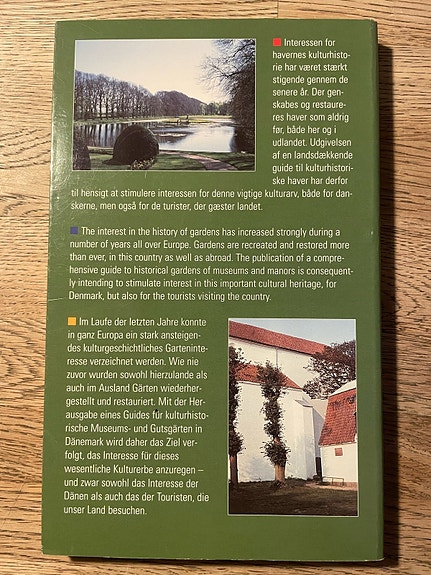 Interessen for havernes kulturhistorie har været stærkt stigende gennem de senere år. Der genskabes og restaureres haver som aldrig før, både her og i udlandet. Udgivelsen af en landsdækkende guide til kulturhistoriske haver har derfor til hensigt at stimulere interessen for denne vigtige kulturarv, både for danskerne, men også for de turister, der gæster landet.

The interest in the history of gardens has increased strongly during a number of years all over Europe. Gardens are recreated and restored more than ever, in this country as well as abroad. The publication of a comprehensive guide to historical gardens of museums and manors is consequently intending to stimulate interest in this important cultural heritage, for Denmark, but also for the tourists visiting the country.

Im Laufe der letzten Jahre konnte in ganz Europa ein stark ansteigendes kulturgeschichtliches Garteninteresse verzeichnet werden. Wie nie zuvor wurden sowohl hierzulande als auch im Ausland Gärten wiederhergestellt und restauriert. Mit der Herausgabe eines Guides für kulturhistorische Museums- und Gutsgärten in Dänemark wird daher das Ziel verfolgt, das Interesse für dieses wesentliche Kulturerbe anzuregen – und zwar sowohl das Interesse der Dänen als auch das der Touristen, die unser Land besuchen.